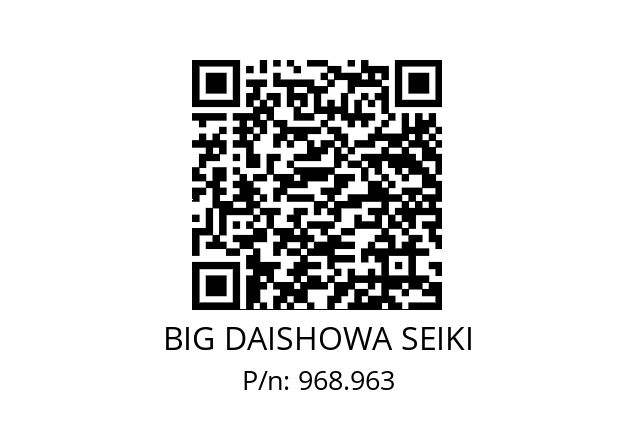 BIG DAISHOWA SEIKI
P/n: 968.963